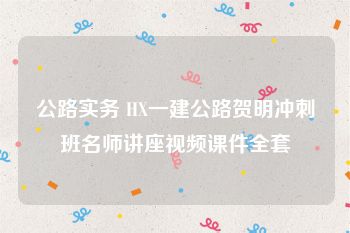 公路实务 HX一建公路贺明冲刺班名师讲座视频课件全套